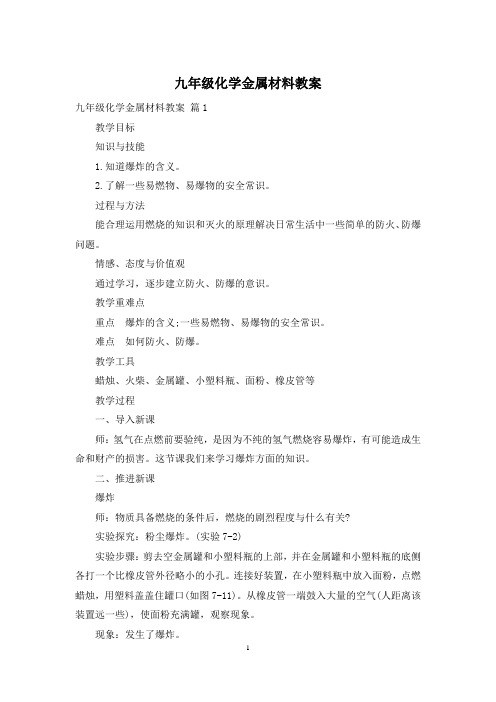 九年级化学金属材料教案

九年级化学金属材料教案 篇1

教学目标

知识与技能

1.知道爆炸的含义。

2.了解一些易燃物、易爆物的安全常识。

过程与方法

能合理运用燃烧的知识和灭火的原理解决日常生活中一些简单的防火、防爆问题。

情感、态度与价值观

通过学习，逐步建立防火、防爆的意识。

教学重难点

重点　爆炸的含义;一些易燃物、易爆物的安全常识。

难点　如何防火、防爆。

教学工具

蜡烛、火柴、金属罐、小塑料瓶、面粉、橡皮管等

教学过程

一、导入新课

师：氢气在点燃前要验纯，是因为不纯的氢气燃烧容易爆炸，有可能造成生命和财产的损害。这节课我们来学习爆炸方面的知识。

二、推进新课

爆炸

师：物质具备燃烧的条件后，燃烧的剧烈程度与什么有关?

实验探究：粉尘爆炸。(实验7-2)

实验步骤：剪去空金属罐和小塑料瓶的上部，并在金属罐和小塑料瓶的底侧各打一个比橡皮管外径略小的小孔。连接好装置，在小塑料瓶中放入面粉，点燃蜡烛，用塑料盖盖住罐口(如图7-11)。从橡皮管一端鼓入大量的空气(人距离该装置远一些)，使面粉充满罐，观察现象。

现象：发生了爆炸。

1